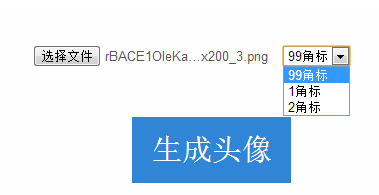 选择文件 rBACE1OleKa...x200_3.png

99角标

99角标
1角标
2角标

生成头像